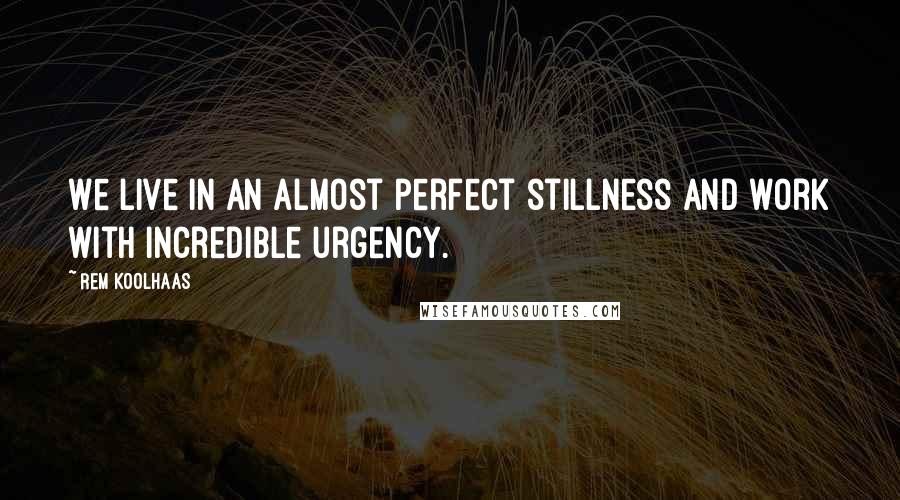 WE LIVE IN AN ALMOST PERFECT STILLNESS AND WORK WITH INCREDIBLE URGENCY.

~ REM KOOLHAAS

WISEFAMOUSQUOTES.COM